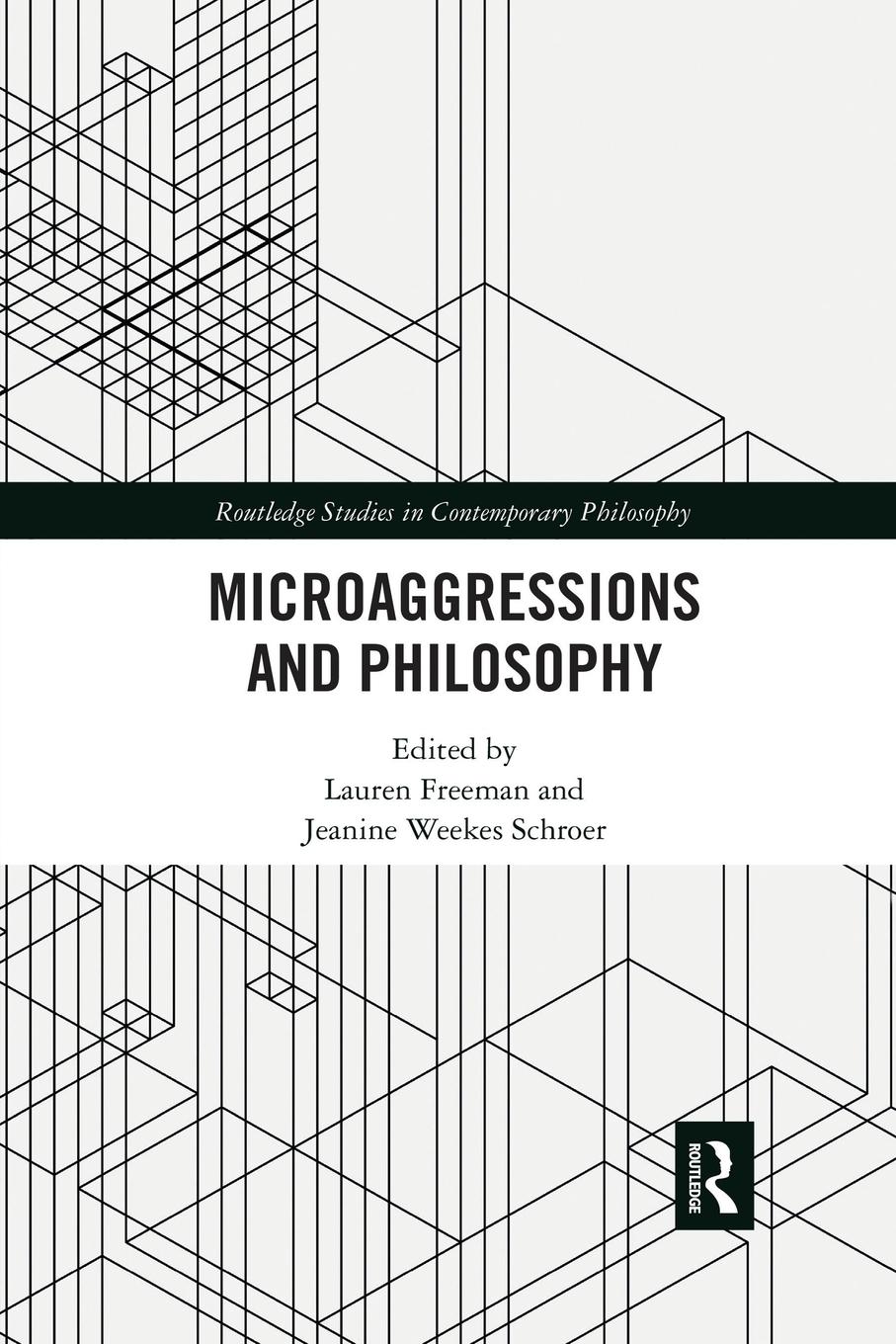 Routledge Studies in Contemporary Philosophy

MICROAGGRESSIONS AND PHILOSOPHY

Edited by
Lauren Freeman and
Jeanine Weekes Schroer

ROUTLEDGE